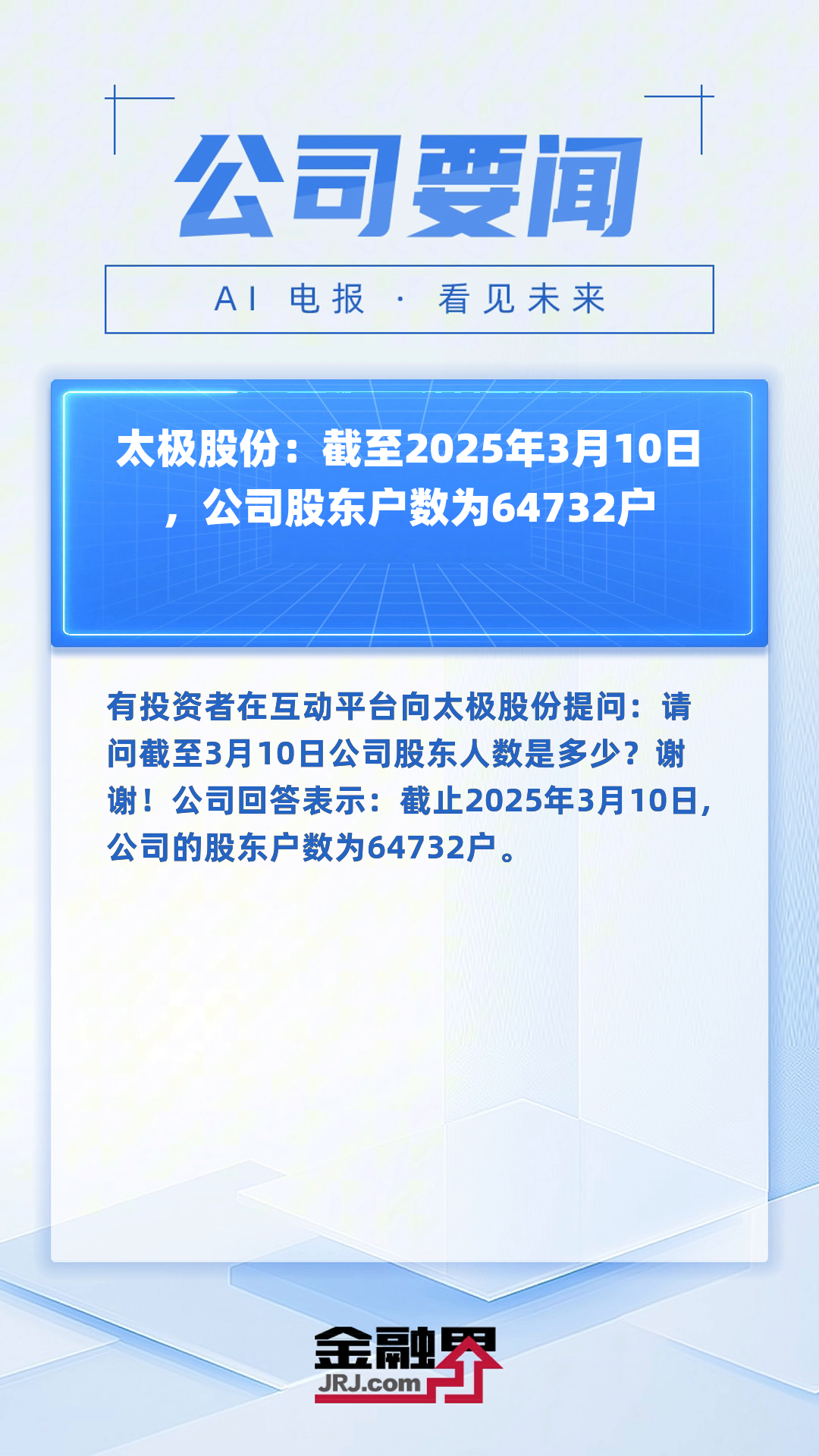 公司要闻

AI 电报 · 看见未来

太极股份：截至2025年3月10日，公司股东户数为64732户

有投资者在互动平台向太极股份提问：请问截至3月10日公司股东人数是多少？谢谢！公司回答表示：截止2025年3月10日，公司的股东户数为64732户。

金融界
JRJ.com